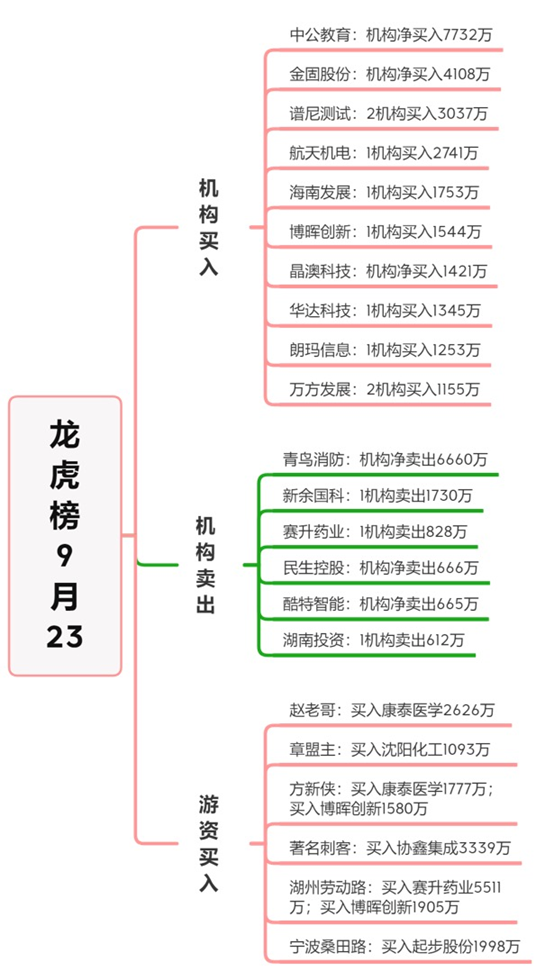 龙虎榜9月23

机构买入

中公教育：机构净买入7732万

金固股份：机构净买入4108万

谱尼测试：2机构买入3037万

航天机电：1机构买入2741万

海南发展：1机构买入1753万

博晖创新：1机构买入1544万

晶澳科技：机构净买入1421万

华达科技：1机构买入1345万

朗玛信息：1机构买入1253万

万方发展：2机构买入1155万

机构卖出

青鸟消防：机构净卖出6660万

新余国科：1机构卖出1730万

赛升药业：1机构卖出828万

民生控股：机构净卖出666万

酷特智能：机构净卖出665万

湖南投资：1机构卖出612万

游资买入

赵老哥：买入康泰医学2626万

章盟主：买入沈阳化工1093万

方新侠：买入康泰医学1777万；买入博晖创新1580万

著名刺客：买入协鑫集成3339万

湖州劳动路：买入赛升药业5511万；买入博晖创新1905万

宁波桑田路：买入起步股份1998万